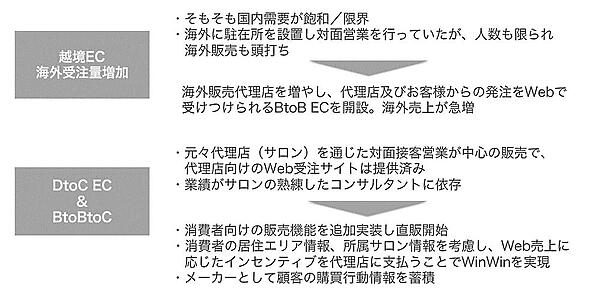 越境EC
海外受注量増加

・そもそも国内需要が飽和／限界
・海外に駐在所を設置し対面営業を行っていたが、人数も限られ海外販売も頭打ち

海外販売代理店を増やし、代理店及びお客様からの発注をWebで受けつけられるBtoB ECを開設。海外売上が急増

DtoC EC
&
BtoBtoC

・元々代理店（サロン）を通じた対面接客営業が中心の販売で、代理店向けのWeb受注サイトは提供済み
・業績がサロンの熟練したコンサルタントに依存

・消費者向けの販売機能を追加実装し直販開始
・消費者の居住エリア情報、所属サロン情報を考慮し、Web売上に応じたインセンティブを代理店に支払うことでWinWinを実現
・メーカーとして顧客の購買行動情報を蓄積